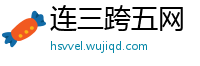 连三跨五网

hsvvel.wujiqd.com